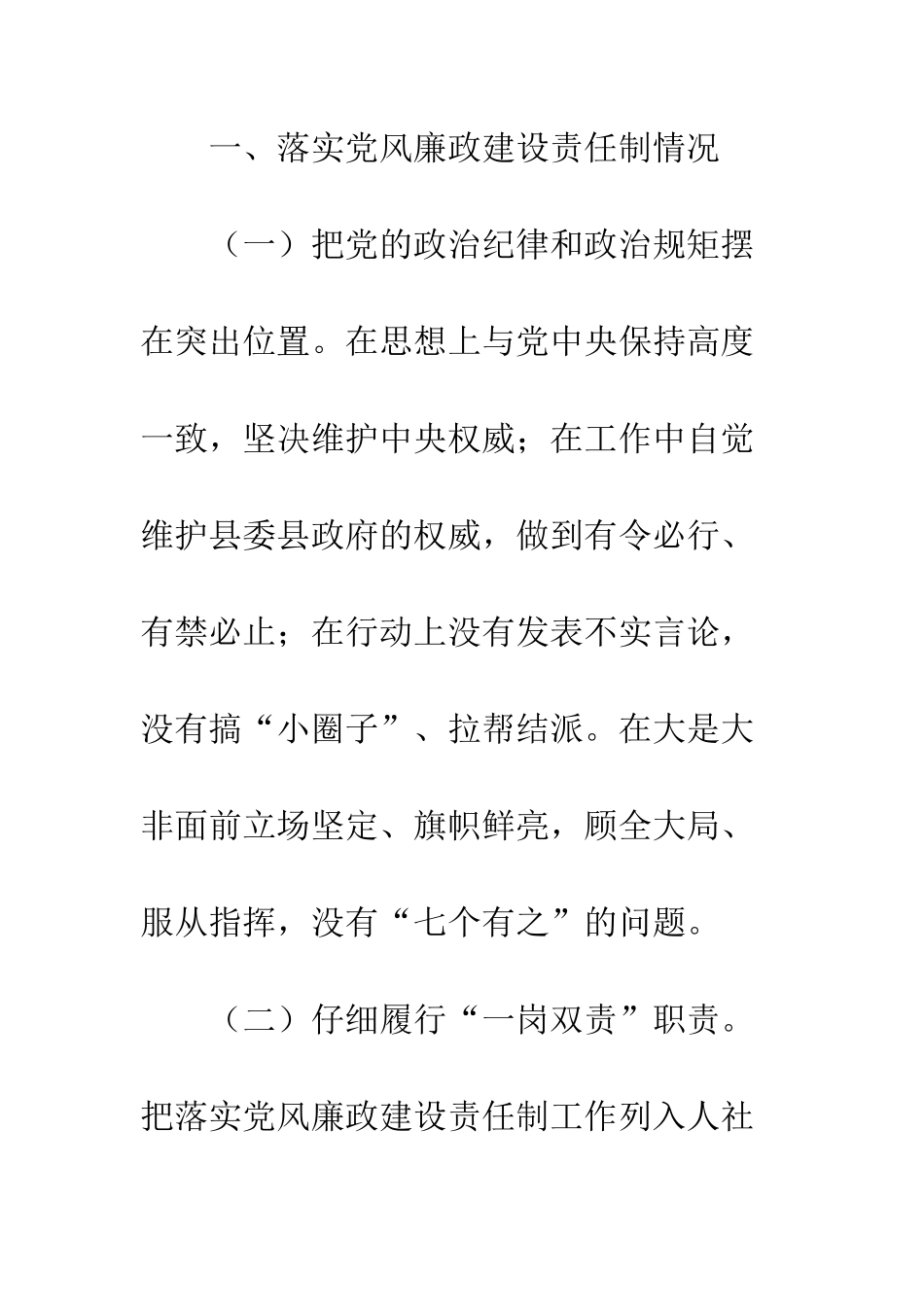 一、落实党风廉政建设责任制情况

（一）把党的政治纪律和政治规矩摆在突出位置。在思想上与党中央保持高度一致，坚决维护中央权威；在工作中自觉维护县委县政府的权威，做到有令必行、有禁必止；在行动上没有发表不实言论，没有搞“小圈子”、拉帮结派。在大是大非面前立场坚定、旗帜鲜亮，顾全大局、服从指挥，没有“七个有之”的问题。

（二）仔细履行“一岗双责”职责。把落实党风廉政建设责任制工作列入人社